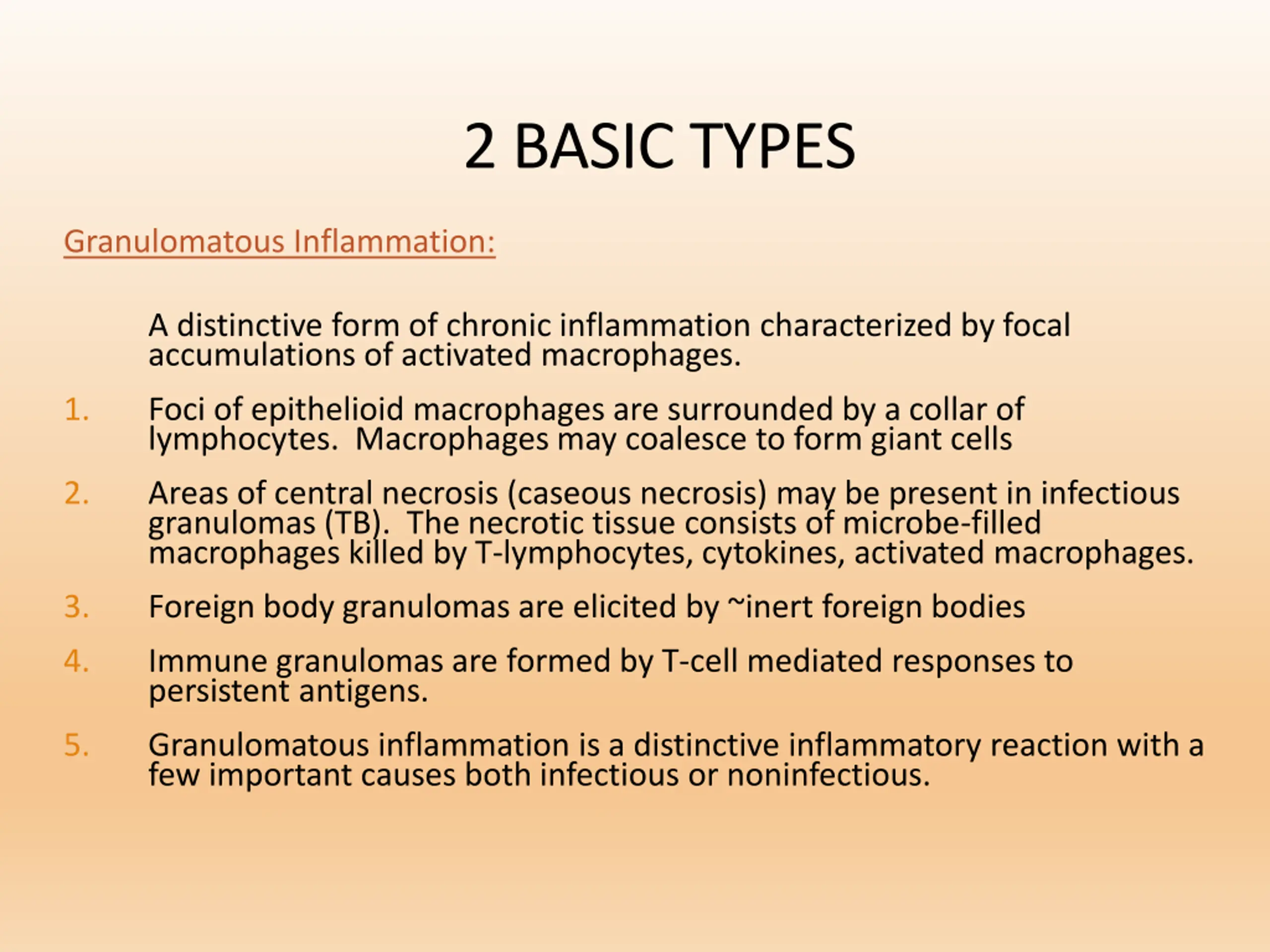 2 BASIC TYPES

Granulomatous Inflammation:

A distinctive form of chronic inflammation characterized by focal accumulations of activated macrophages.

1. Foci of epithelioid macrophages are surrounded by a collar of lymphocytes. Macrophages may coalesce to form giant cells

2. Areas of central necrosis (caseous necrosis) may be present in infectious granulomas (TB). The necrotic tissue consists of microbe-filled macrophages killed by T-lymphocytes, cytokines, activated macrophages.

3. Foreign body granulomas are elicited by ~inert foreign bodies

4. Immune granulomas are formed by T-cell mediated responses to persistent antigens.

5. Granulomatous inflammation is a distinctive inflammatory reaction with a few important causes both infectious or noninfectious.